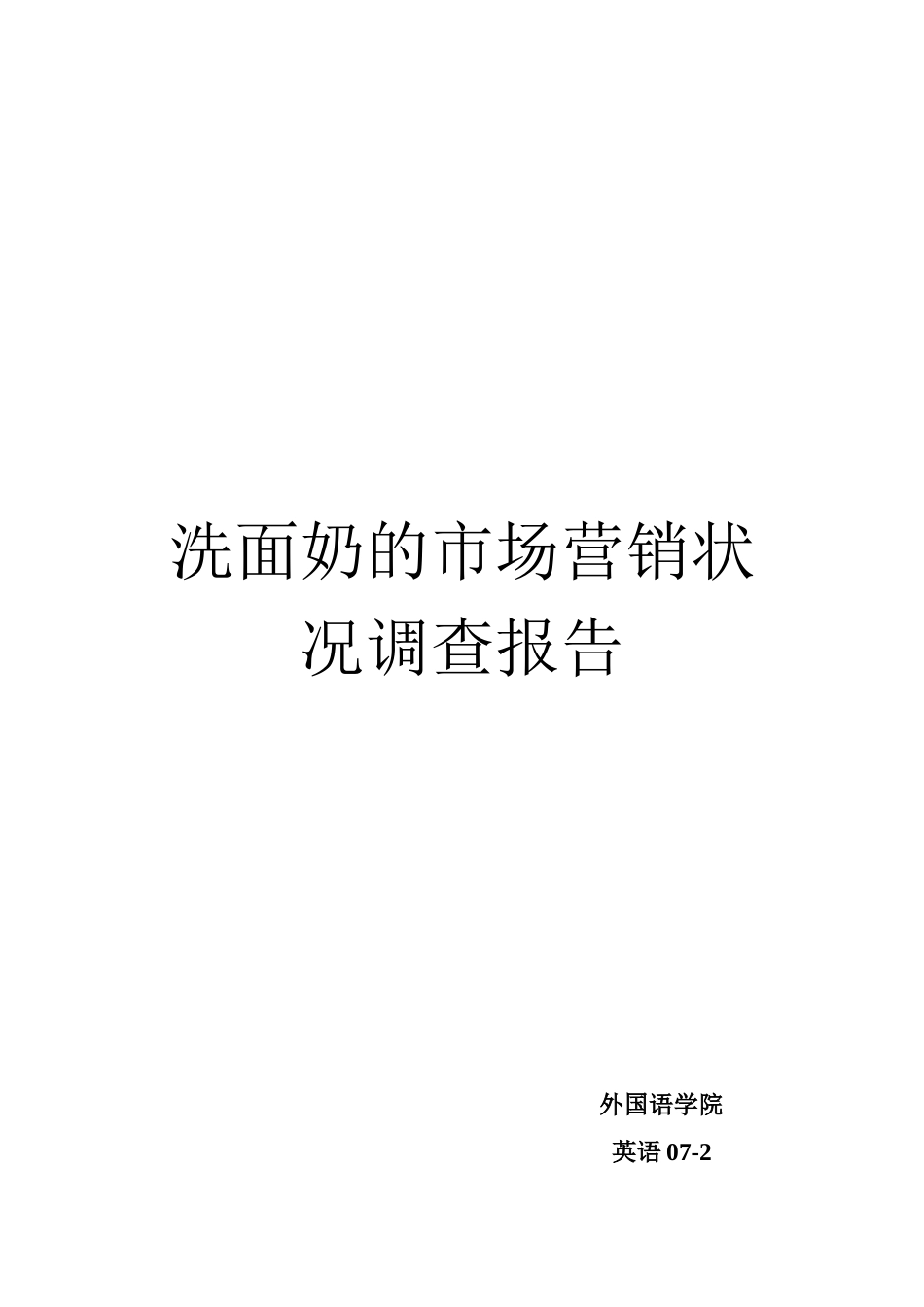 洗面奶的市场营销状况调查报告

外国语学院

英语 07-2